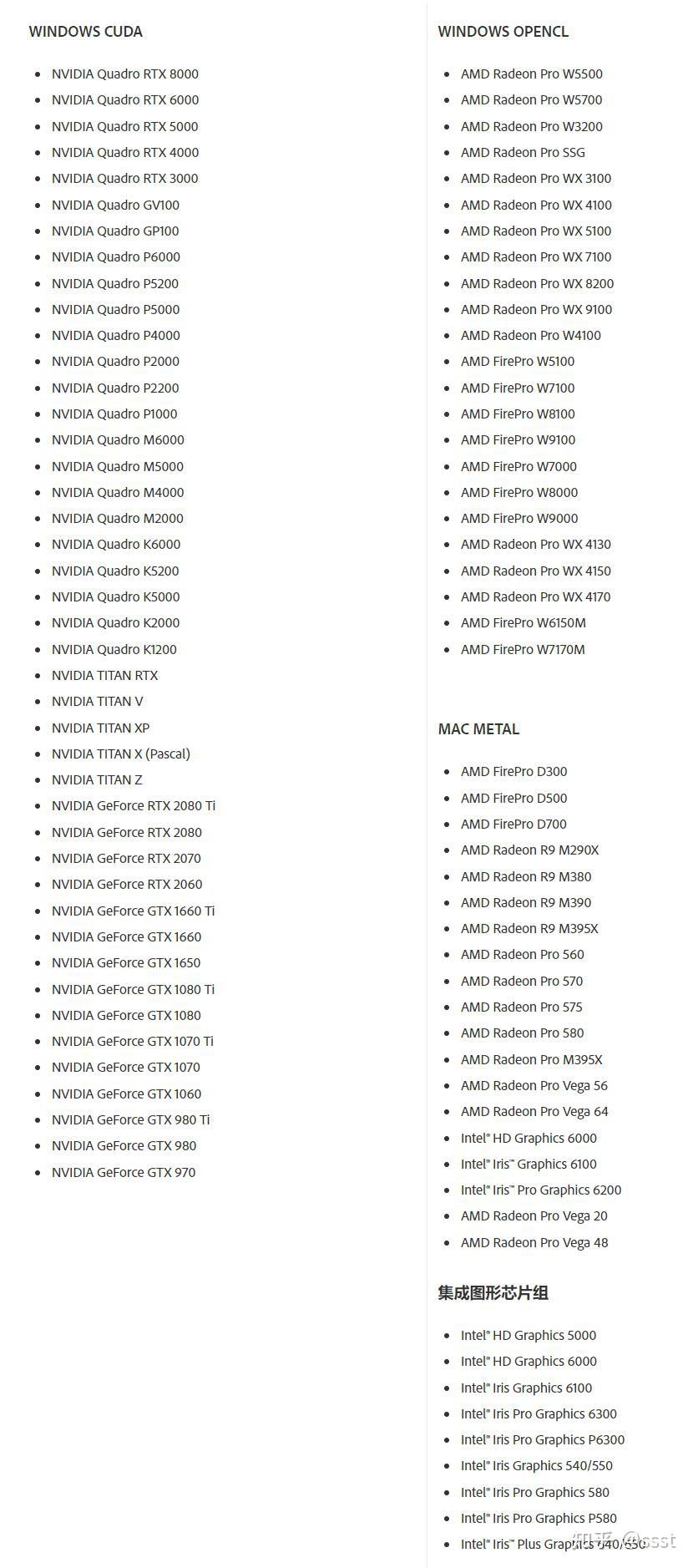 WINDOWS CUDA

- NVIDIA Quadro RTX 8000
- NVIDIA Quadro RTX 6000
- NVIDIA Quadro RTX 5000
- NVIDIA Quadro RTX 4000
- NVIDIA Quadro RTX 3000
- NVIDIA Quadro GV100
- NVIDIA Quadro GP100
- NVIDIA Quadro P6000
- NVIDIA Quadro P5200
- NVIDIA Quadro P5000
- NVIDIA Quadro P4000
- NVIDIA Quadro P2000
- NVIDIA Quadro P2200
- NVIDIA Quadro P1000
- NVIDIA Quadro M6000
- NVIDIA Quadro M5000
- NVIDIA Quadro M4000
- NVIDIA Quadro M2000
- NVIDIA Quadro K6000
- NVIDIA Quadro K5200
- NVIDIA Quadro K5000
- NVIDIA Quadro K2000
- NVIDIA Quadro K1200
- NVIDIA TITAN RTX
- NVIDIA TITAN V
- NVIDIA TITAN XP
- NVIDIA TITAN X (Pascal)
- NVIDIA TITAN Z
- NVIDIA GeForce RTX 2080 Ti
- NVIDIA GeForce RTX 2080
- NVIDIA GeForce RTX 2070
- NVIDIA GeForce RTX 2060
- NVIDIA GeForce GTX 1660 Ti
- NVIDIA GeForce GTX 1660
- NVIDIA GeForce GTX 1650
- NVIDIA GeForce GTX 1080 Ti
- NVIDIA GeForce GTX 1080
- NVIDIA GeForce GTX 1070 Ti
- NVIDIA GeForce GTX 1070
- NVIDIA GeForce GTX 1060
- NVIDIA GeForce GTX 980 Ti
- NVIDIA GeForce GTX 980
- NVIDIA GeForce GTX 970

WINDOWS OPENCL

- AMD Radeon Pro W5500
- AMD Radeon Pro W5700
- AMD Radeon Pro W3200
- AMD Radeon Pro SSG
- AMD Radeon Pro WX 3100
- AMD Radeon Pro WX 4100
- AMD Radeon Pro WX 5100
- AMD Radeon Pro WX 7100
- AMD Radeon Pro WX 8200
- AMD Radeon Pro WX 9100
- AMD Radeon Pro W4100
- AMD FirePro W5100
- AMD FirePro W7100
- AMD FirePro W8100
- AMD FirePro W9100
- AMD FirePro W7000
- AMD FirePro W8000
- AMD FirePro W9000
- AMD Radeon Pro WX 4130
- AMD Radeon Pro WX 4150
- AMD Radeon Pro WX 4170
- AMD FirePro W6150M
- AMD FirePro W7170M

MAC METAL

- AMD FirePro D300
- AMD FirePro D500
- AMD FirePro D700
- AMD Radeon R9 M290X
- AMD Radeon R9 M380
- AMD Radeon R9 M390
- AMD Radeon R9 M395X
- AMD Radeon Pro 560
- AMD Radeon Pro 570
- AMD Radeon Pro 575
- AMD Radeon Pro 580
- AMD Radeon Pro M395X
- AMD Radeon Pro Vega 56
- AMD Radeon Pro Vega 64
- Intel® HD Graphics 6000
- Intel® Iris™ Graphics 6100
- Intel® Iris™ Pro Graphics 6200
- AMD Radeon Pro Vega 20
- AMD Radeon Pro Vega 48

集成图形芯片组

- Intel® HD Graphics 5000
- Intel® HD Graphics 6000
- Intel® Iris Graphics 6100
- Intel® Iris Pro Graphics 6300
- Intel® Iris Pro Graphics P6300
- Intel® Iris Graphics 540/550
- Intel® Iris Pro Graphics 580
- Intel® Iris Pro Graphics P580
- Intel® Iris™ Plus Graphics 640/650

知乎 @ssst